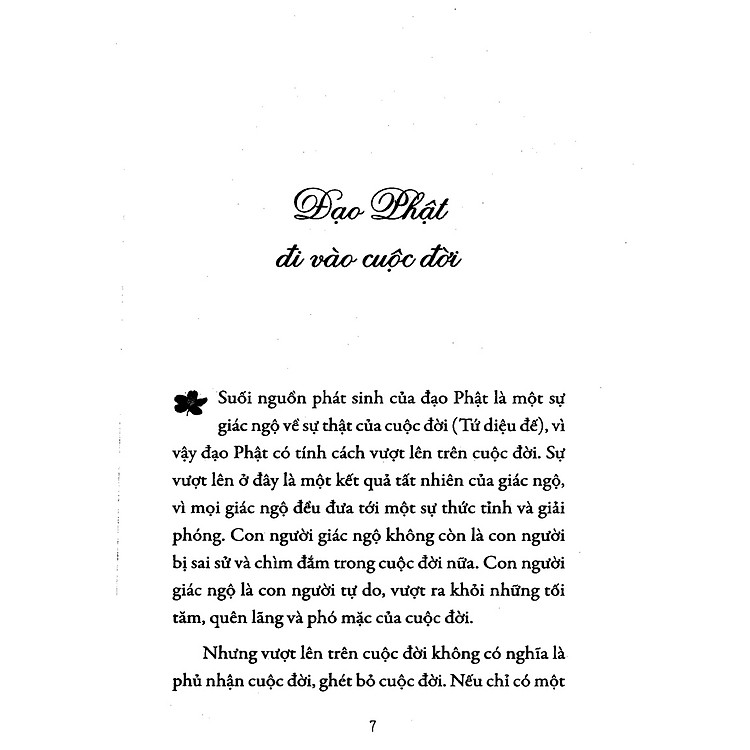 Đạo Phật
đi vào cuộc đời

Suối nguồn phát sinh của đạo Phật là một sự giác ngộ về sự thật của cuộc đời (Tứ diệu đế), vì vậy đạo Phật có tính cách vượt lên trên cuộc đời. Sự vượt lên ở đây là một kết quả tất nhiên của giác ngộ, vì mọi giác ngộ đều đưa tới một sự thức tỉnh và giải phóng. Con người giác ngộ không còn là con người bị sai sử và chìm đắm trong cuộc đời nữa. Con người giác ngộ là con người tự do, vượt ra khỏi những tối tăm, quên lãng và phó mặc của cuộc đời.

Nhưng vượt lên trên cuộc đời không có nghĩa là phủ nhận cuộc đời, ghét bỏ cuộc đời. Nếu chỉ có một

7